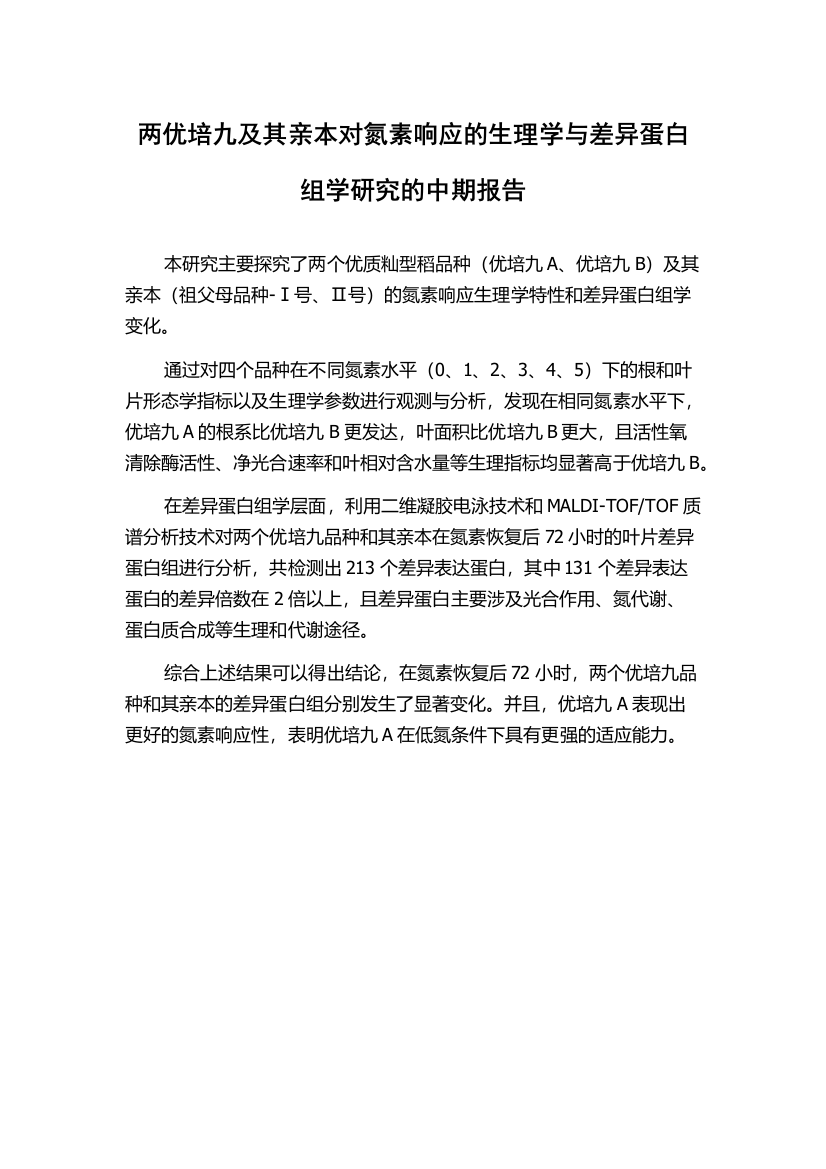 两优培九及其亲本对氮素响应的生理学与差异蛋白组学研究的中期报告

本研究主要探究了两个优质籼型稻品种（优培九 A、优培九 B）及其亲本（祖父母品种-Ⅰ号、Ⅱ号）的氮素响应生理学特性和差异蛋白组学变化。

通过对四个品种在不同氮素水平（0、1、2、3、4、5）下的根和叶片形态学指标以及生理学参数进行观测与分析，发现在相同氮素水平下，优培九 A 的根系比优培九 B 更发达，叶面积比优培九 B 更大，且活性氧清除酶活性、净光合速率和叶相对含水量等生理指标均显著高于优培九 B。

在差异蛋白组学层面，利用二维凝胶电泳技术和 MALDI-TOF/TOF 质谱分析技术对两个优培九品种和其亲本在氮素恢复后 72 小时的叶片差异蛋白组进行分析，共检测出 213 个差异表达蛋白，其中 131 个差异表达蛋白的差异倍数在 2 倍以上，且差异蛋白主要涉及光合作用、氮代谢、蛋白质合成等生理和代谢途径。

综合上述结果可以得出结论，在氮素恢复后 72 小时，两个优培九品种和其亲本的差异蛋白组分别发生了显著变化。并且，优培九 A 表现出更好的氮素响应性，表明优培九 A 在低氮条件下具有更强的适应能力。